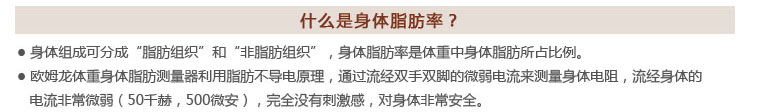 什么是身体脂肪率？

● 身体组成可分成“脂肪组织”和“非脂肪组织”，身体脂肪率是体重中身体脂肪所占比例。

● 欧姆龙体重身体脂肪测量器利用脂肪不导电原理，通过流经双手双脚的微弱电流来测量身体电阻，流经身体的电流非常微弱（50千赫，500微安），完全没有刺激感，对身体非常安全。